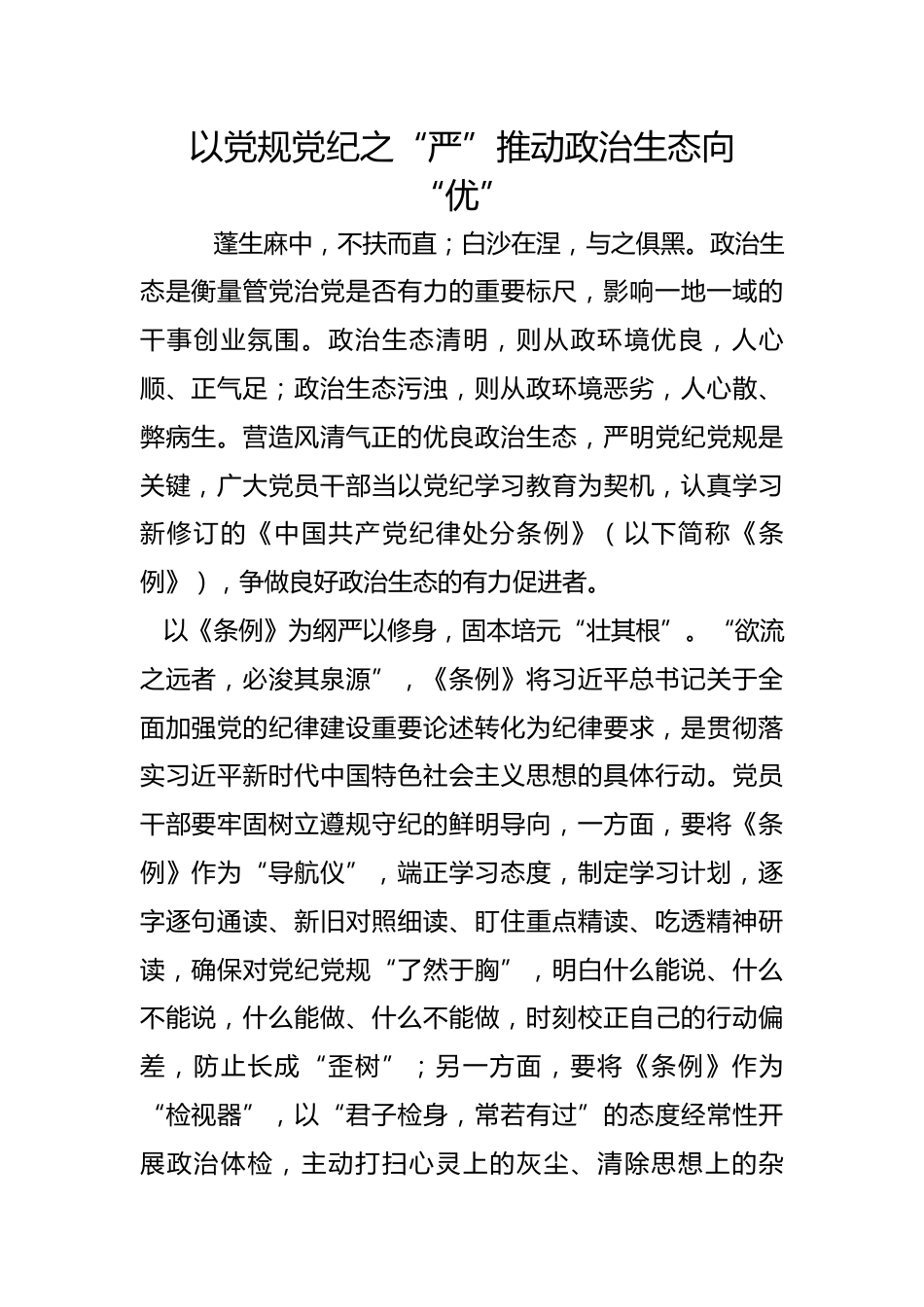 以党规党纪之“严”推动政治生态向“优”

蓬生麻中，不扶而直；白沙在涅，与之俱黑。政治生态是衡量管党治党是否有力的重要标尺，影响一地一域的干事创业氛围。政治生态清明，则从政环境优良，人心顺、正气足；政治生态污浊，则从政环境恶劣，人心散、弊病生。营造风清气正的优良政治生态，严明党纪党规是关键，广大党员干部当以党纪学习教育为契机，认真学习新修订的《中国共产党纪律处分条例》（以下简称《条例》），争做良好政治生态的有力促进者。

以《条例》为纲严以修身，固本培元“壮其根”。“欲流之远者，必浚其泉源”，《条例》将习近平总书记关于全面加强党的纪律建设重要论述转化为纪律要求，是贯彻落实习近平新时代中国特色社会主义思想的具体行动。党员干部要牢固树立遵规守纪的鲜明导向，一方面，要将《条例》作为“导航仪”，端正学习态度，制定学习计划，逐字逐句通读、新旧对照细读、盯住重点精读、吃透精神研读，确保对党纪党规“了然于胸”，明白什么能说、什么不能说，什么能做、什么不能做，时刻校正自己的行动偏差，防止长成“歪树”；另一方面，要将《条例》作为“检视器”，以“君子检身，常若有过”的态度经常性开展政治体检，主动打扫心灵上的灰尘、清除思想上的杂